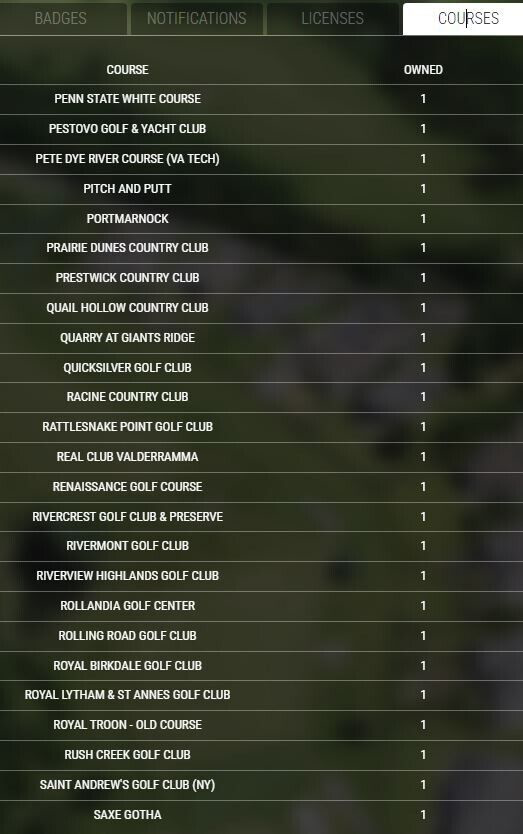 BADGES NOTIFICATIONS LICENSES COURSES

| COURSE | OWNED |
|---|---|
| PENN STATE WHITE COURSE | 1 |
| PESTOVO GOLF & YACHT CLUB | 1 |
| PETE DYE RIVER COURSE (VA TECH) | 1 |
| PITCH AND PUTT | 1 |
| PORTMARNOCK | 1 |
| PRAIRIE DUNES COUNTRY CLUB | 1 |
| PRESTWICK COUNTRY CLUB | 1 |
| QUAIL HOLLOW COUNTRY CLUB | 1 |
| QUARRY AT GIANTS RIDGE | 1 |
| QUICKSILVER GOLF CLUB | 1 |
| RACINE COUNTRY CLUB | 1 |
| RATTLESNAKE POINT GOLF CLUB | 1 |
| REAL CLUB VALDERRAMMA | 1 |
| RENAISSANCE GOLF COURSE | 1 |
| RIVERCREST GOLF CLUB & PRESERVE | 1 |
| RIVERMONT GOLF CLUB | 1 |
| RIVERVIEW HIGHLANDS GOLF CLUB | 1 |
| ROLLANDIA GOLF CENTER | 1 |
| ROLLING ROAD GOLF CLUB | 1 |
| ROYAL BIRKDALE GOLF CLUB | 1 |
| ROYAL LYTHAM & ST ANNES GOLF CLUB | 1 |
| ROYAL TROON - OLD COURSE | 1 |
| RUSH CREEK GOLF CLUB | 1 |
| SAINT ANDREW'S GOLF CLUB (NY) | 1 |
| SAXE GOTHA | 1 |